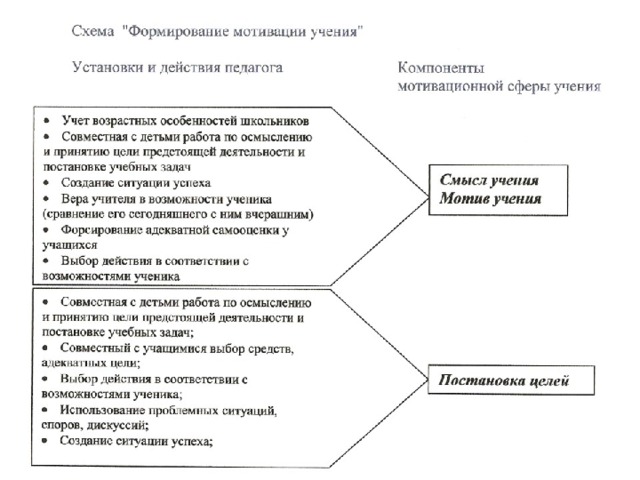 Схема "Формирование мотивации учения"

Установки и действия педагога

Компоненты мотивационной сферы учения

• Учет возрастных особенностей школьников
• Совместная с детьми работа по осмыслению и принятию цели предстоящей деятельности и постановке учебных задач
• Создание ситуации успеха
• Вера учителя в возможности ученика (сравнение его сегодняшнего с ним вчерашним)
• Форсирование адекватной самооценки у учащихся
• Выбор действия в соответствии с возможностями ученика

Смысл учения
Мотив учения

• Совместная с детьми работа по осмыслению и принятию цели предстоящей деятельности и постановке учебных задач;
• Совместный с учащимися выбор средств, адекватных цели;
• Выбор действия в соответствии с возможностями ученика;
• Использование проблемных ситуаций, споров, дискуссий;
• Создание ситуации успеха;

Постановка целей